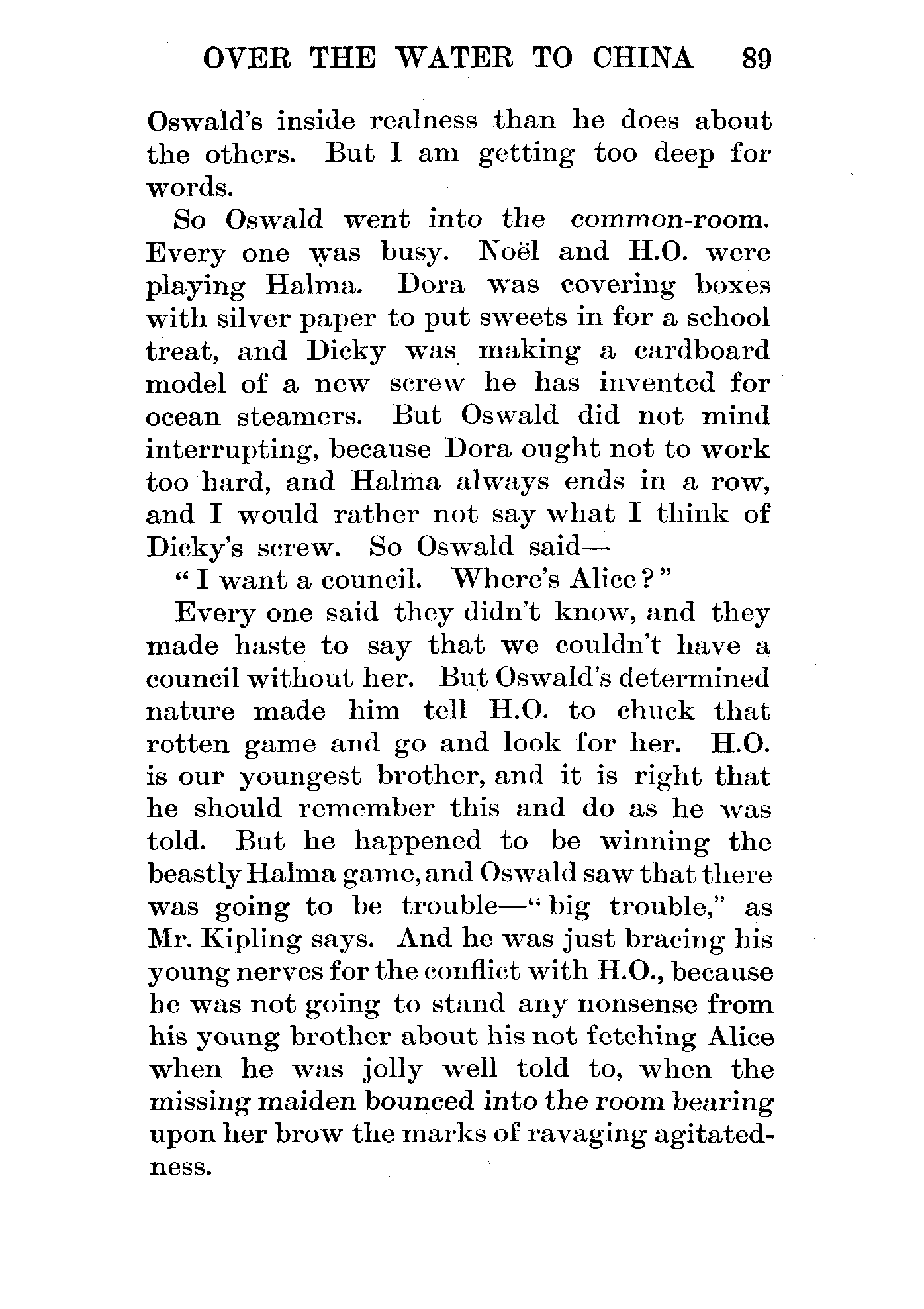 OVER THE WATER TO CHINA 89

Oswald's inside realness than he does about the others. But I am getting too deep for words.

So Oswald went into the common-room. Every one was busy. Noël and H.O. were playing Halma. Dora was covering boxes with silver paper to put sweets in for a school treat, and Dicky was making a cardboard model of a new screw he has invented for ocean steamers. But Oswald did not mind interrupting, because Dora ought not to work too hard, and Halma always ends in a row, and I would rather not say what I think of Dicky's screw. So Oswald said—

"I want a council. Where's Alice?"

Every one said they didn't know, and they made haste to say that we couldn't have a council without her. But Oswald's determined nature made him tell H.O. to chuck that rotten game and go and look for her. H.O. is our youngest brother, and it is right that he should remember this and do as he was told. But he happened to be winning the beastly Halma game, and Oswald saw that there was going to be trouble—"big trouble," as Mr. Kipling says. And he was just bracing his young nerves for the conflict with H.O., because he was not going to stand any nonsense from his young brother about his not fetching Alice when he was jolly well told to, when the missing maiden bounced into the room bearing upon her brow the marks of ravaging agitatedness.